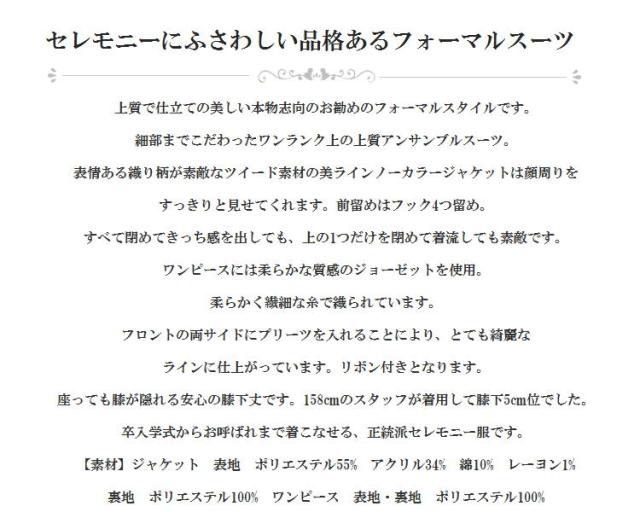 セレモニーにふさわしい品格あるフォーマルスーツ

上質で仕立ての美しい本物志向のお勧めのフォーマルスタイルです。

細部までこだわったワンランク上の上質アンサンブルスーツ。

表情ある織り柄が素敵なツイード素材の美ラインノーカラージャケットは顔周りを

すっきりと見せてくれます。前留めはフック4つ留め。

すべて閉めてきっち感を出しても、上の1つだけを閉めて着流しても素敵です。

ワンピースには柔らかな質感のジョーゼットを使用。

柔らかく繊細な糸で織られています。

フロントの両サイドにプリーツを入れることにより、とても綺麗な

ラインに仕上がっています。リボン付きとなります。

座っても膝が隠れる安心の膝下丈です。158cmのスタッフが着用して膝下5cm位でした。

卒入学式からお呼ばれまで着こなせる、正統派セレモニー服です。

【素材】ジャケット　表地　ポリエステル55%　アクリル34%　綿10%　レーヨン1%

裏地　ポリエステル100%　ワンピース　表地・裏地　ポリエステル100%